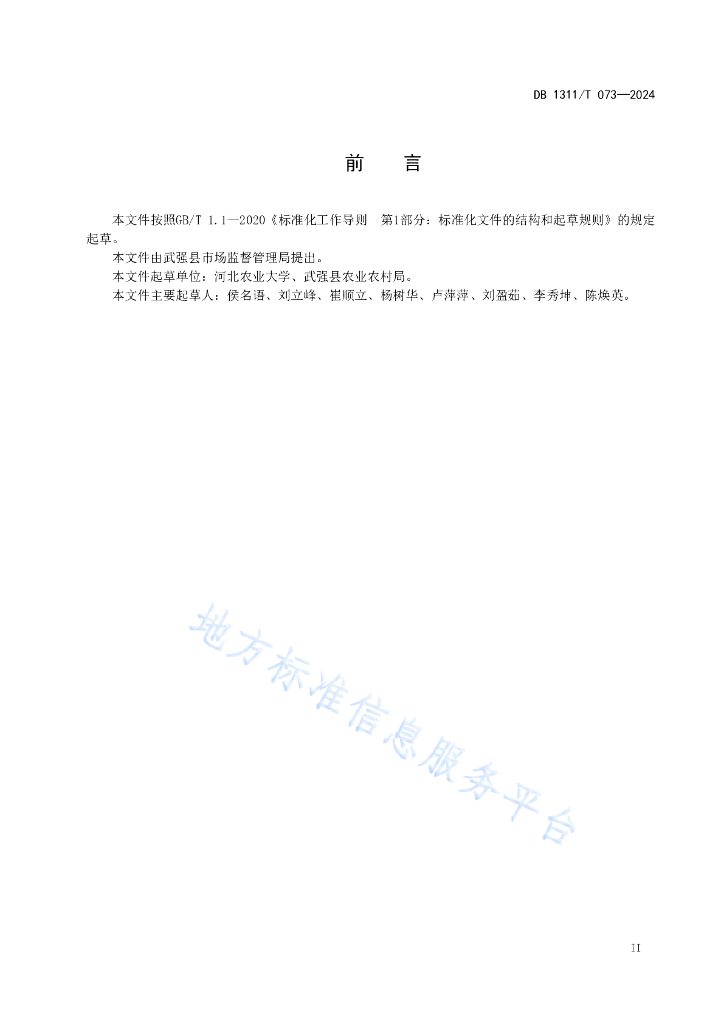 DB 1311/T 073—2024

前　言

本文件按照GB/T 1.1—2020《标准化工作导则　第1部分：标准化文件的结构和起草规则》的规定起草。

本文件由武强县市场监督管理局提出。

本文件起草单位：河北农业大学、武强县农业农村局。

本文件主要起草人：侯名语、刘立峰、崔顺立、杨树华、卢萍萍、刘盈茹、李秀坤、陈焕英。

地方标准信息服务平台

II